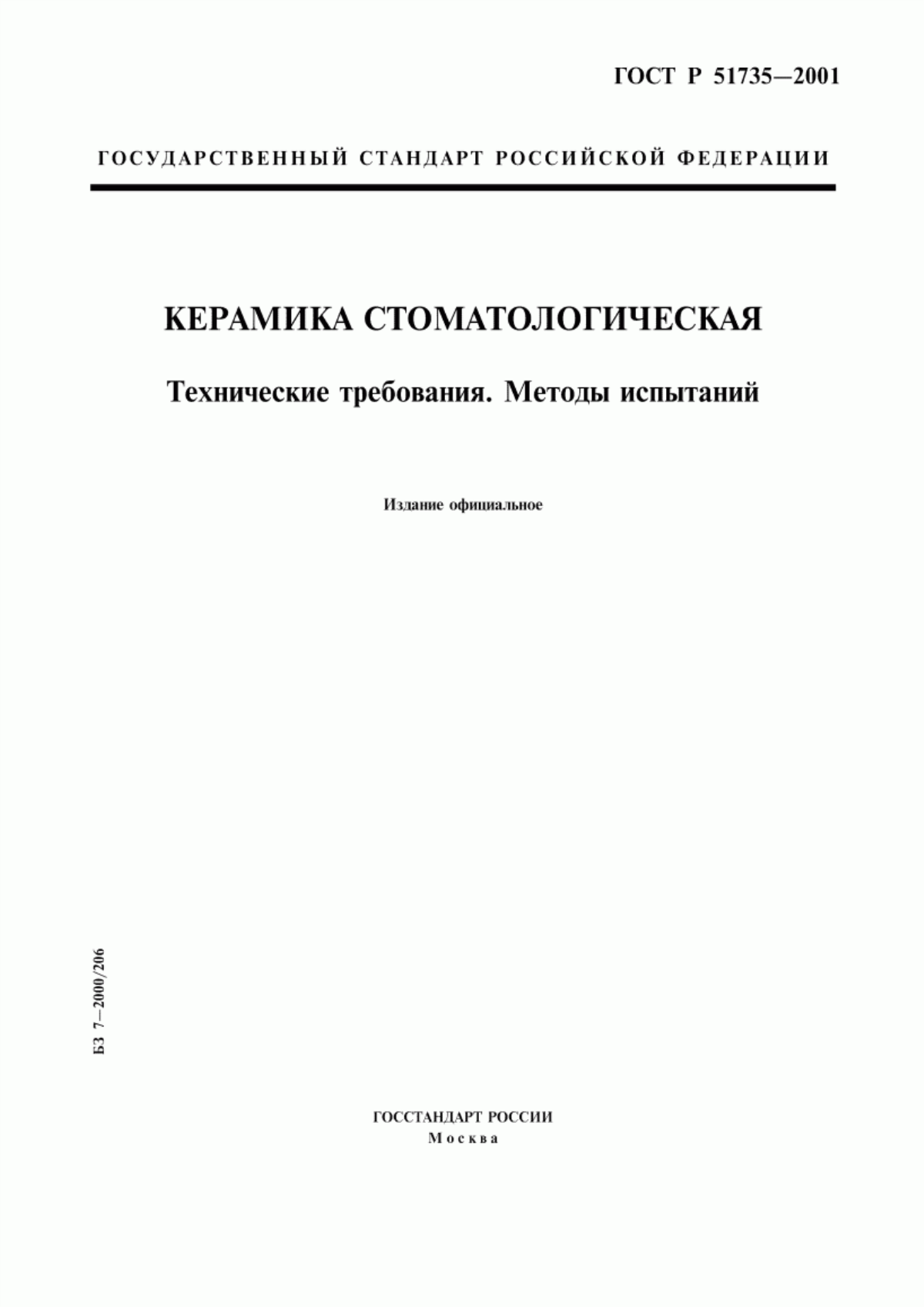 ГОСТ Р 51735—2001

ГОСУДАРСТВЕННЫЙ СТАНДАРТ РОССИЙСКОЙ ФЕДЕРАЦИИ

КЕРАМИКА СТОМАТОЛОГИЧЕСКАЯ

Технические требования. Методы испытаний

Издание официальное

БЗ 7—2000/206

ГОССТАНДАРТ РОССИИ
Москва